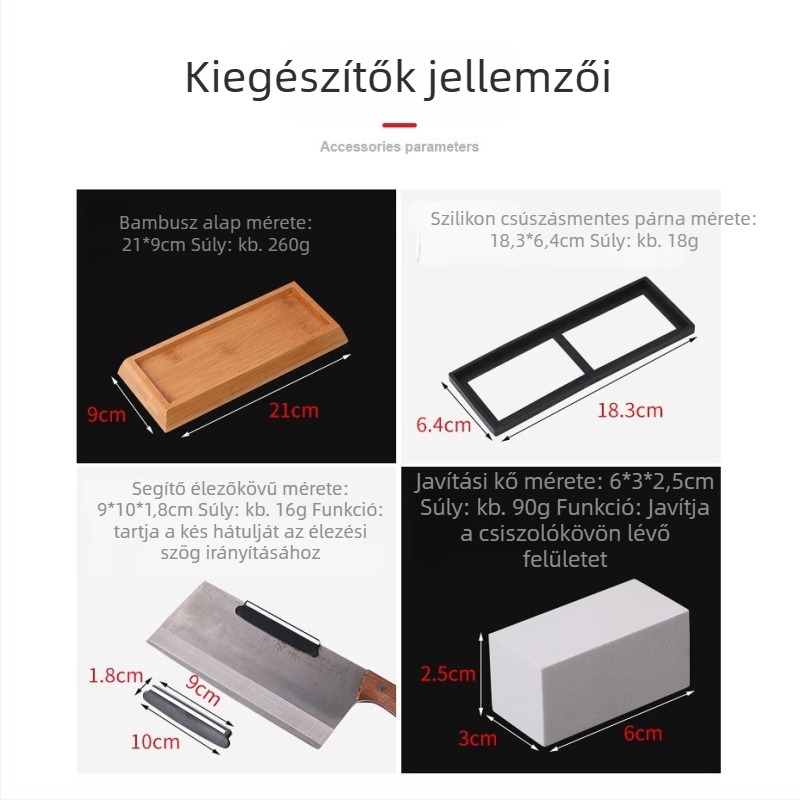 Kiegészítők jellemzői

Accessories parameters

Bambusz alap mérete: 21*9cm Súly: kb. 260g

9cm

21cm

Szilikon csúszásmentes párna mérete: 18,3*6,4cm Súly: kb. 18g

6.4cm

18.3cm

Segítő élezőkövű mérete: 9*10*1,8cm Súly: kb. 16g Funkció: tartja a kés hátulját az élezési szög irányításához

1.8cm

9cm

10cm

Javítási kő mérete: 6*3*2,5cm Súly: kb. 90g Funkció: Javítja a csiszolókövön lévő felületet

2.5cm

3cm

6cm